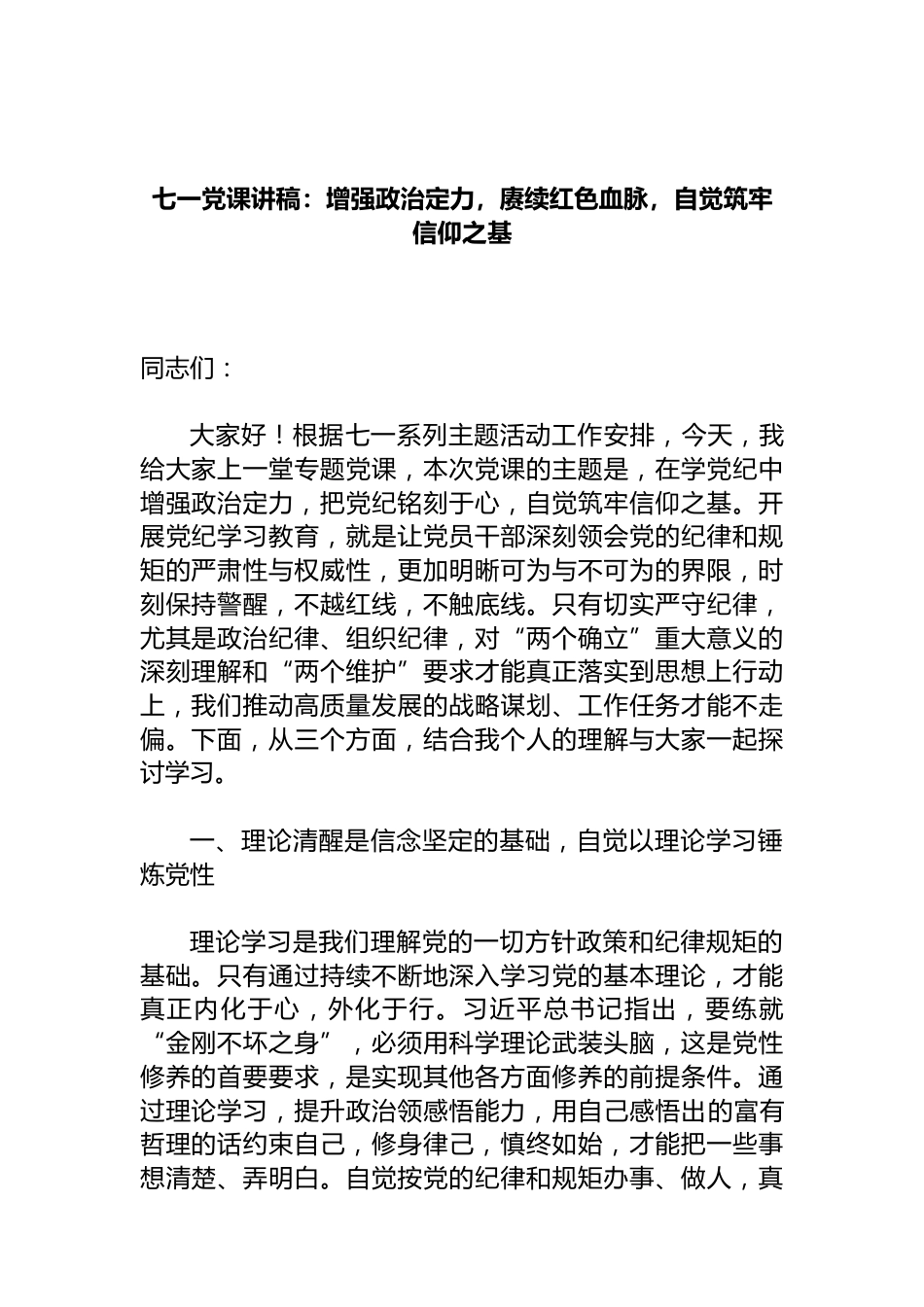 七一党课讲稿：增强政治定力，赓续红色血脉，自觉筑牢信仰之基

同志们：

大家好！根据七一系列主题活动工作安排，今天，我给大家上一堂专题党课，本次党课的主题是，在学党纪中增强政治定力，把党纪铭刻于心，自觉筑牢信仰之基。开展党纪学习教育，就是让党员干部深刻领会党的纪律和规矩的严肃性与权威性，更加明晰可为与不可为的界限，时刻保持警醒，不越红线，不触底线。只有切实严守纪律，尤其是政治纪律、组织纪律，对“两个确立”重大意义的深刻理解和“两个维护”要求才能真正落实到思想上行动上，我们推动高质量发展的战略谋划、工作任务才能不走偏。下面，从三个方面，结合我个人的理解与大家一起探讨学习。

一、理论清醒是信念坚定的基础，自觉以理论学习锤炼党性

理论学习是我们理解党的一切方针政策和纪律规矩的基础。只有通过持续不断地深入学习党的基本理论，才能真正内化于心，外化于行。习近平总书记指出，要练就“金刚不坏之身”，必须用科学理论武装头脑，这是党性修养的首要要求，是实现其他各方面修养的前提条件。通过理论学习，提升政治领感悟能力，用自己感悟出的富有哲理的话约束自己，修身律己，慎终如始，才能把一些事想清楚、弄明白。自觉按党的纪律和规矩办事、做人，真